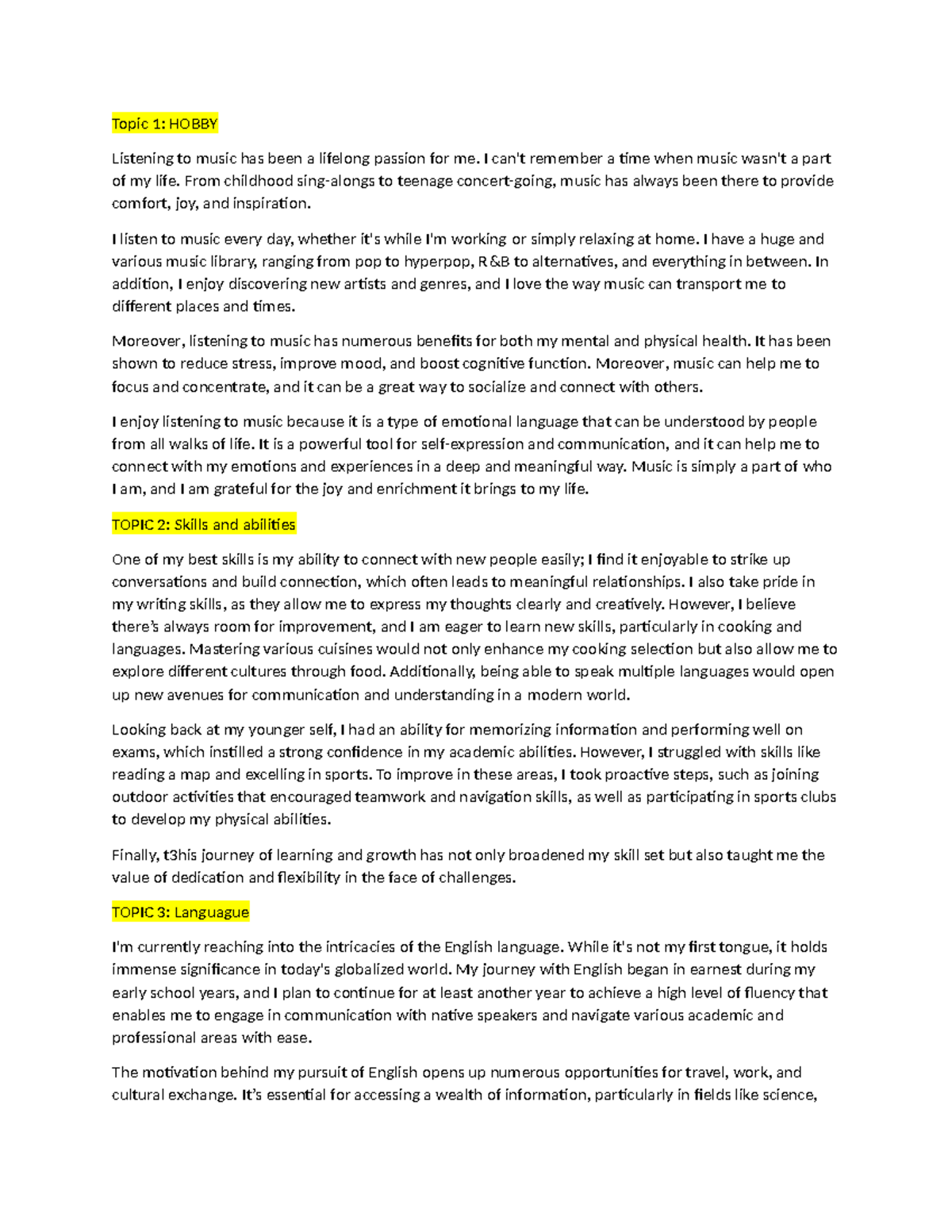 Topic 1: HOBBY

Listening to music has been a lifelong passion for me. I can't remember a time when music wasn't a part of my life. From childhood sing-alongs to teenage concert-going, music has always been there to provide comfort, joy, and inspiration.

I listen to music every day, whether it's while I'm working or simply relaxing at home. I have a huge and various music library, ranging from pop to hyperpop, R&B to alternatives, and everything in between. In addition, I enjoy discovering new artists and genres, and I love the way music can transport me to different places and times.

Moreover, listening to music has numerous benefits for both my mental and physical health. It has been shown to reduce stress, improve mood, and boost cognitive function. Moreover, music can help me to focus and concentrate, and it can be a great way to socialize and connect with others.

I enjoy listening to music because it is a type of emotional language that can be understood by people from all walks of life. It is a powerful tool for self-expression and communication, and it can help me to connect with my emotions and experiences in a deep and meaningful way. Music is simply a part of who I am, and I am grateful for the joy and enrichment it brings to my life.

TOPIC 2: Skills and abilities

One of my best skills is my ability to connect with new people easily; I find it enjoyable to strike up conversations and build connection, which often leads to meaningful relationships. I also take pride in my writing skills, as they allow me to express my thoughts clearly and creatively. However, I believe there's always room for improvement, and I am eager to learn new skills, particularly in cooking and languages. Mastering various cuisines would not only enhance my cooking selection but also allow me to explore different cultures through food. Additionally, being able to speak multiple languages would open up new avenues for communication and understanding in a modern world.

Looking back at my younger self, I had an ability for memorizing information and performing well on exams, which instilled a strong confidence in my academic abilities. However, I struggled with skills like reading a map and excelling in sports. To improve in these areas, I took proactive steps, such as joining outdoor activities that encouraged teamwork and navigation skills, as well as participating in sports clubs to develop my physical abilities.

Finally, t3his journey of learning and growth has not only broadened my skill set but also taught me the value of dedication and flexibility in the face of challenges.

TOPIC 3: Languague

I'm currently reaching into the intricacies of the English language. While it's not my first tongue, it holds immense significance in today's globalized world. My journey with English began in earnest during my early school years, and I plan to continue for at least another year to achieve a high level of fluency that enables me to engage in communication with native speakers and navigate various academic and professional areas with ease.

The motivation behind my pursuit of English opens up numerous opportunities for travel, work, and cultural exchange. It's essential for accessing a wealth of information, particularly in fields like science,